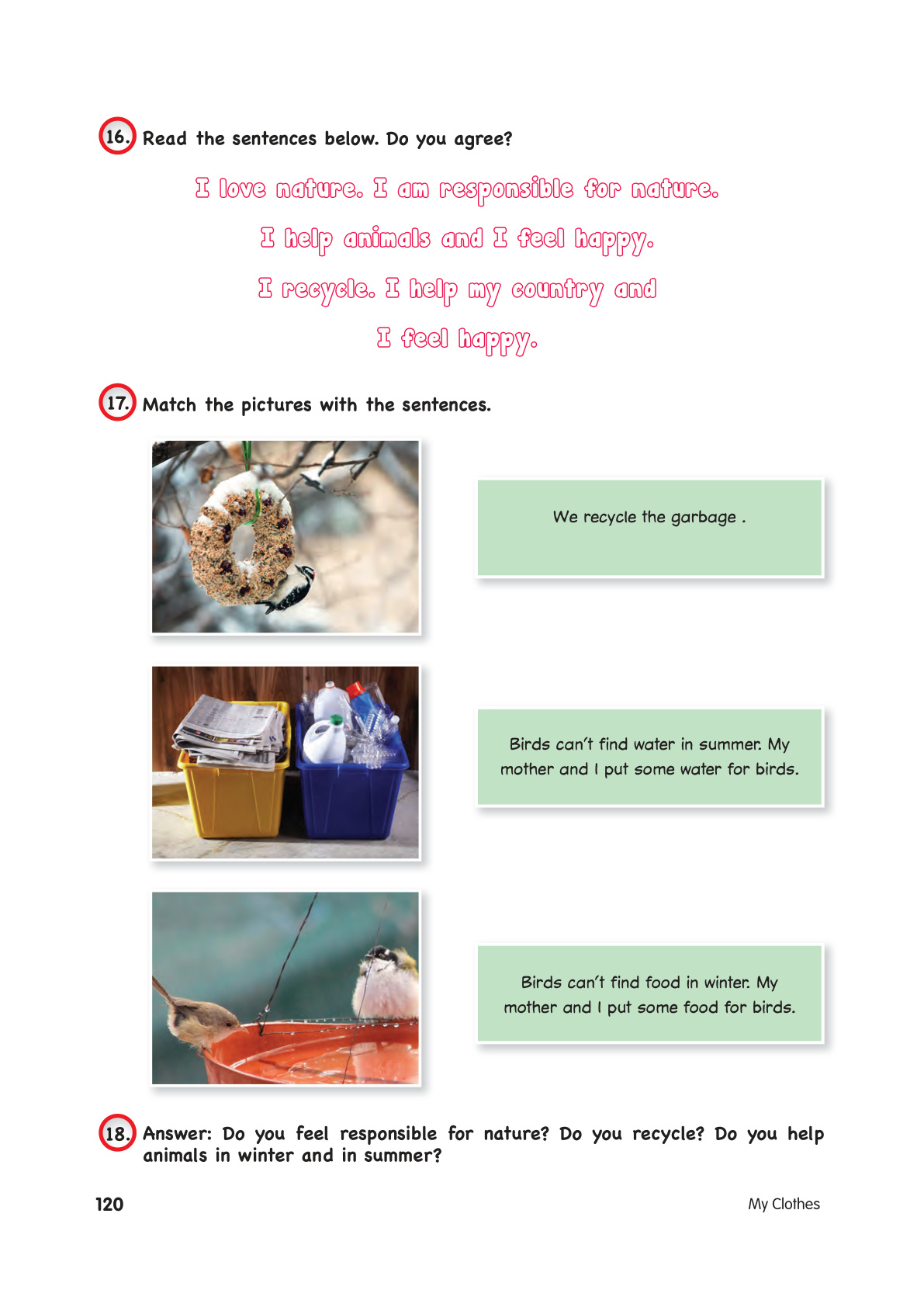 16. Read the sentences below. Do you agree?

I love nature. I am responsible for nature.

I help animals and I feel happy.

I recycle. I help my country and

I feel happy.

17. Match the pictures with the sentences.

We recycle the garbage .

Birds can't find water in summer. My mother and I put some water for birds.

Birds can't find food in winter. My mother and I put some food for birds.

18. Answer: Do you feel responsible for nature? Do you recycle? Do you help animals in winter and in summer?

120

My Clothes